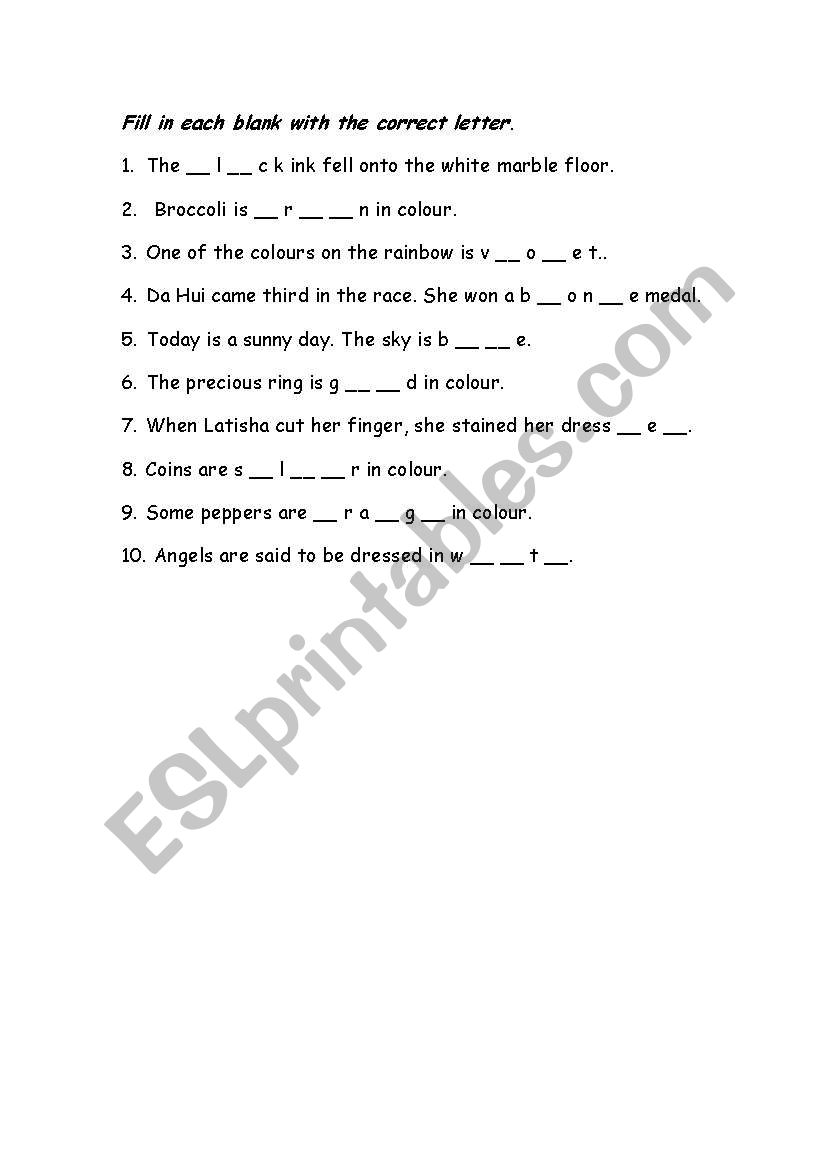 Fill in each blank with the correct letter.

1. The __ l __ c k ink fell onto the white marble floor.

2. Broccoli is __ r __ __ n in colour.

3. One of the colours on the rainbow is v __ o __ e t..

4. Da Hui came third in the race. She won a b __ o n __ e medal.

5. Today is a sunny day. The sky is b __ __ e.

6. The precious ring is g __ __ d in colour.

7. When Latisha cut her finger, she stained her dress __ e __.

8. Coins are s __ l __ __ r in colour.

9. Some peppers are __ r a __ g __ in colour.

10. Angels are said to be dressed in w __ __ t __.

ESLprintables.com